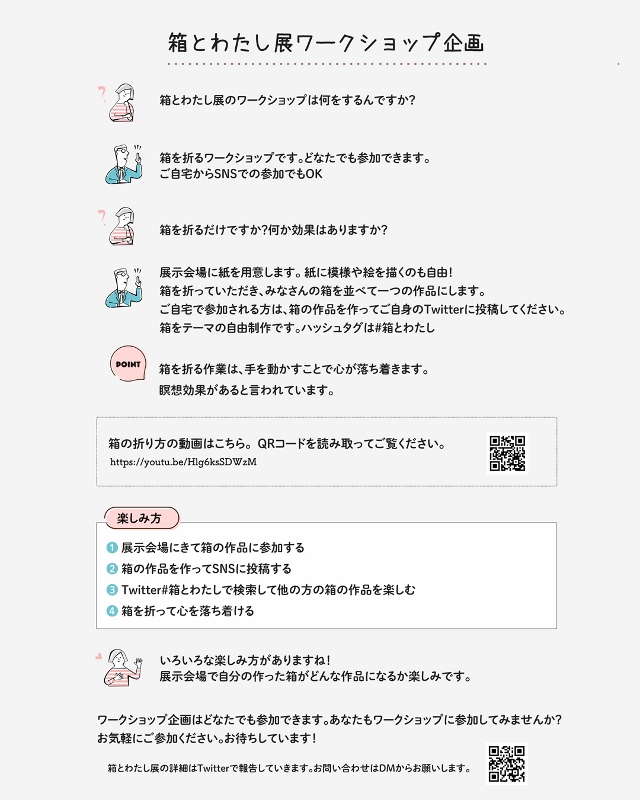 箱とわたし展ワークショップ企画

箱とわたし展のワークショップは何をするんですか?

箱を折るワークショップです。どなたでも参加できます。
ご自宅からSNSでの参加でもOK

箱を折るだけですか?何か効果はありますか?

展示会場に紙を用意します。紙に模様や絵を描くのも自由!
箱を折っていただき、みなさんの箱を並べて一つの作品にします。
ご自宅で参加される方は、箱の作品を作ってご自身のTwitterに投稿してください。
箱をテーマの自由制作です。ハッシュタグは#箱とわたし

POINT

箱を折る作業は、手を動かすことで心が落ち着きます。
瞑想効果があると言われています。

箱の折り方の動画はこちら。QRコードを読み取ってご覧ください。
https://youtu.be/Hlg6ksSDWzM

楽しみ方

1 展示会場にきて箱の作品に参加する
2 箱の作品を作ってSNSに投稿する
3 Twitter#箱とわたしで検索して他の方の箱の作品を楽しむ
4 箱を折って心を落ち着ける

いろいろな楽しみ方がありますね!
展示会場で自分の作った箱がどんな作品になるか楽しみです。

ワークショップ企画はどなたでも参加できます。あなたもワークショップに参加してみませんか?
お気軽にご参加ください。お待ちしています!

箱とわたし展の詳細はTwitterで報告していきます。お問い合わせはDMからお願いします。